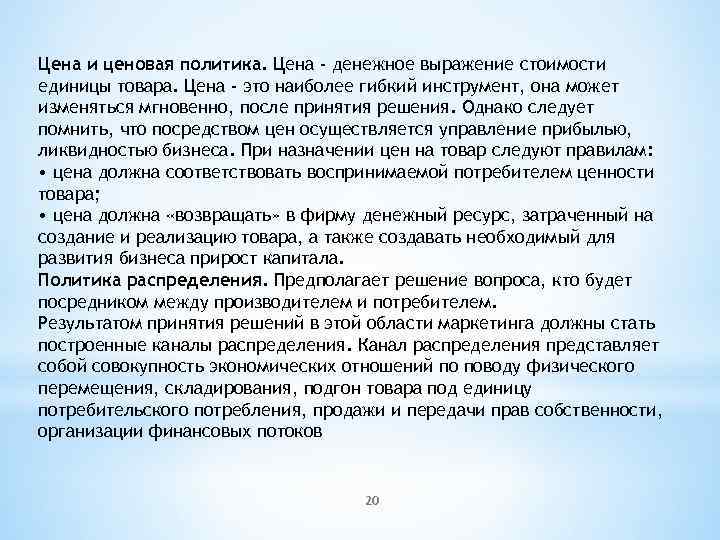 Цена и ценовая политика. Цена - денежное выражение стоимости единицы товара. Цена - это наиболее гибкий инструмент, она может изменяться мгновенно, после принятия решения. Однако следует помнить, что посредством цен осуществляется управление прибылью, ликвидностью бизнеса. При назначении цен на товар следуют правилам:
• цена должна соответствовать воспринимаемой потребителем ценности товара;
• цена должна «возвращать» в фирму денежный ресурс, затраченный на создание и реализацию товара, а также создавать необходимый для развития бизнеса прирост капитала.
Политика распределения. Предполагает решение вопроса, кто будет посредником между производителем и потребителем.
Результатом принятия решений в этой области маркетинга должны стать построенные каналы распределения. Канал распределения представляет собой совокупность экономических отношений по поводу физического перемещения, складирования, подгон товара под единицу потребительского потребления, продажи и передачи прав собственности, организации финансовых потоков

20